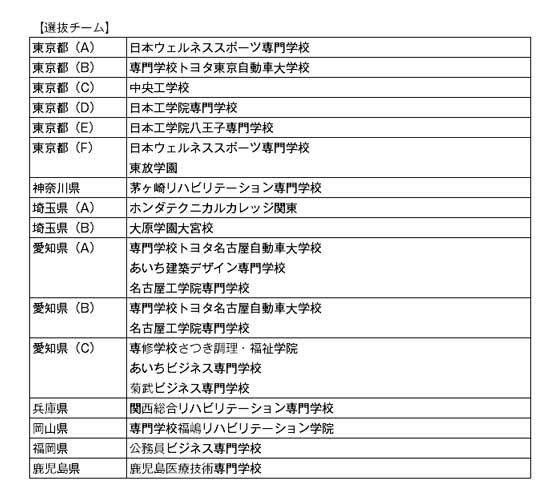 【選抜チーム】

| | |
|---|---|
| 東京都（A） | 日本ウェルネススポーツ専門学校 |
| 東京都（B） | 専門学校トヨタ東京自動車大学校 |
| 東京都（C） | 中央工学校 |
| 東京都（D） | 日本工学院専門学校 |
| 東京都（E） | 日本工学院八王子専門学校 |
| 東京都（F） | 日本ウェルネススポーツ専門学校<br>東放学園 |
| 神奈川県 | 茅ヶ崎リハビリテーション専門学校 |
| 埼玉県（A） | ホンダテクニカルカレッジ関東 |
| 埼玉県（B） | 大原学園大宮校 |
| 愛知県（A） | 専門学校トヨタ名古屋自動車大学校<br>あいち建築デザイン専門学校<br>名古屋工学院専門学校 |
| 愛知県（B） | 専門学校トヨタ名古屋自動車大学校<br>名古屋工学院専門学校 |
| 愛知県（C） | 専修学校さつき調理・福祉学院<br>あいちビジネス専門学校<br>菊武ビジネス専門学校 |
| 兵庫県 | 関西総合リハビリテーション専門学校 |
| 岡山県 | 専門学校福嶋リハビリテーション学院 |
| 福岡県 | 公務員ビジネス専門学校 |
| 鹿児島県 | 鹿児島医療技術専門学校 |